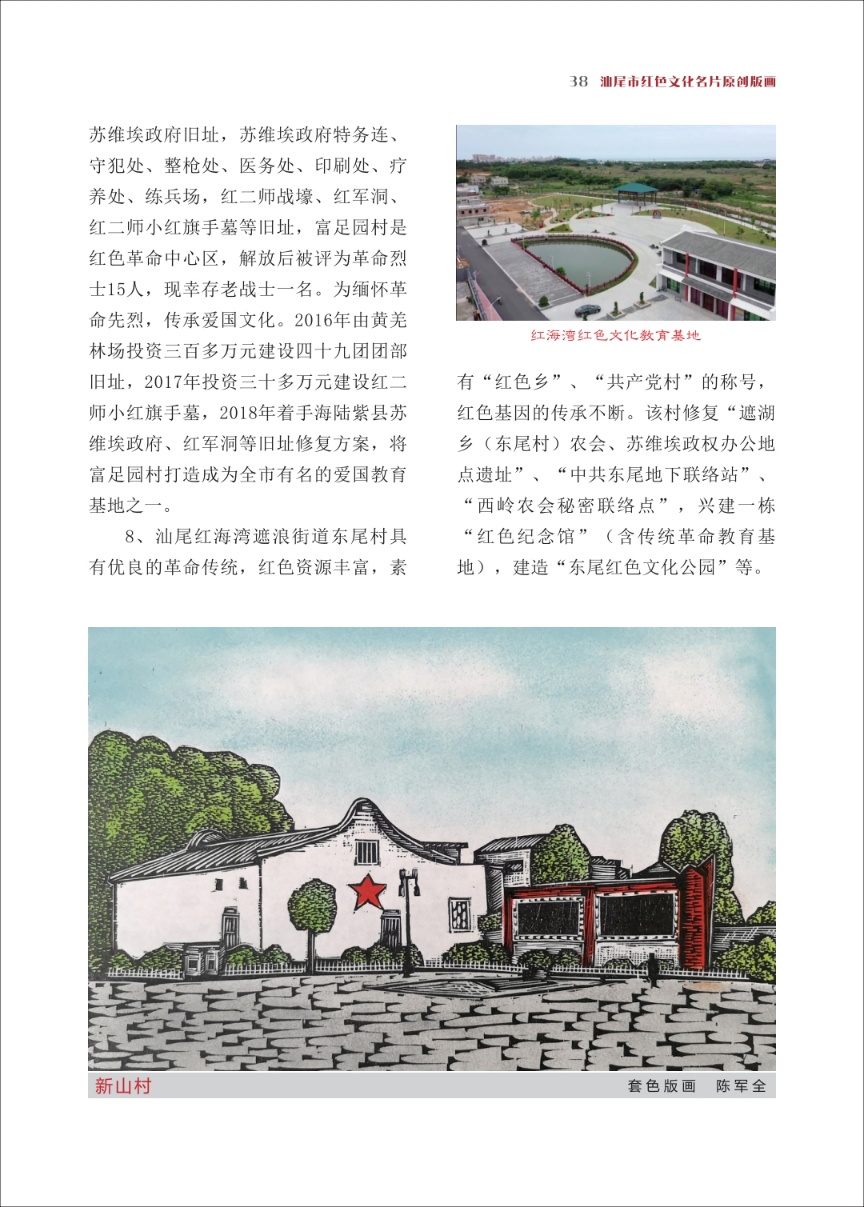 38 汕尾市红色文化名片原创版画

苏维埃政府旧址，苏维埃政府特务连、守犯处、整枪处、医务处、印刷处、疗养处、练兵场，红二师战壕、红军洞、红二师小红旗手墓等旧址，富足园村是红色革命中心区，解放后被评为革命烈士15人，现幸存老战士一名。为缅怀革命先烈，传承爱国文化。2016年由黄羌林场投资三百多万元建设四十九团团部旧址，2017年投资三十多万元建设红二师小红旗手墓，2018年着手海陆紫县苏维埃政府、红军洞等旧址修复方案，将富足园村打造成为全市有名的爱国教育基地之一。

8、汕尾红海湾遮浪街道东尾村具有优良的革命传统，红色资源丰富，素

红海湾红色文化教育基地

有“红色乡”、“共产党村”的称号，红色基因的传承不断。该村修复“遮湖乡（东尾村）农会、苏维埃政权办公地点遗址”、“中共东尾地下联络站”、“西岭农会秘密联络点”，兴建一栋“红色纪念馆”（含传统革命教育基地），建造“东尾红色文化公园”等。

新山村

套色版画 陈军全